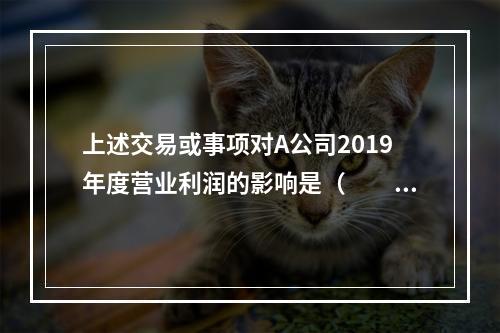 上述交易或事项对A公司2019年度营业利润的影响是（ ...